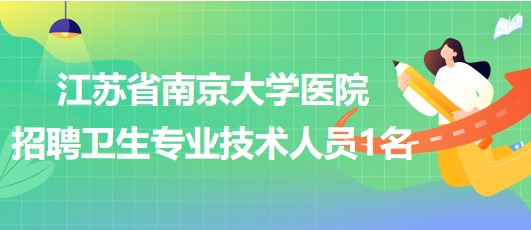 江苏省南京大学医院
招聘卫生专业技术人员1名